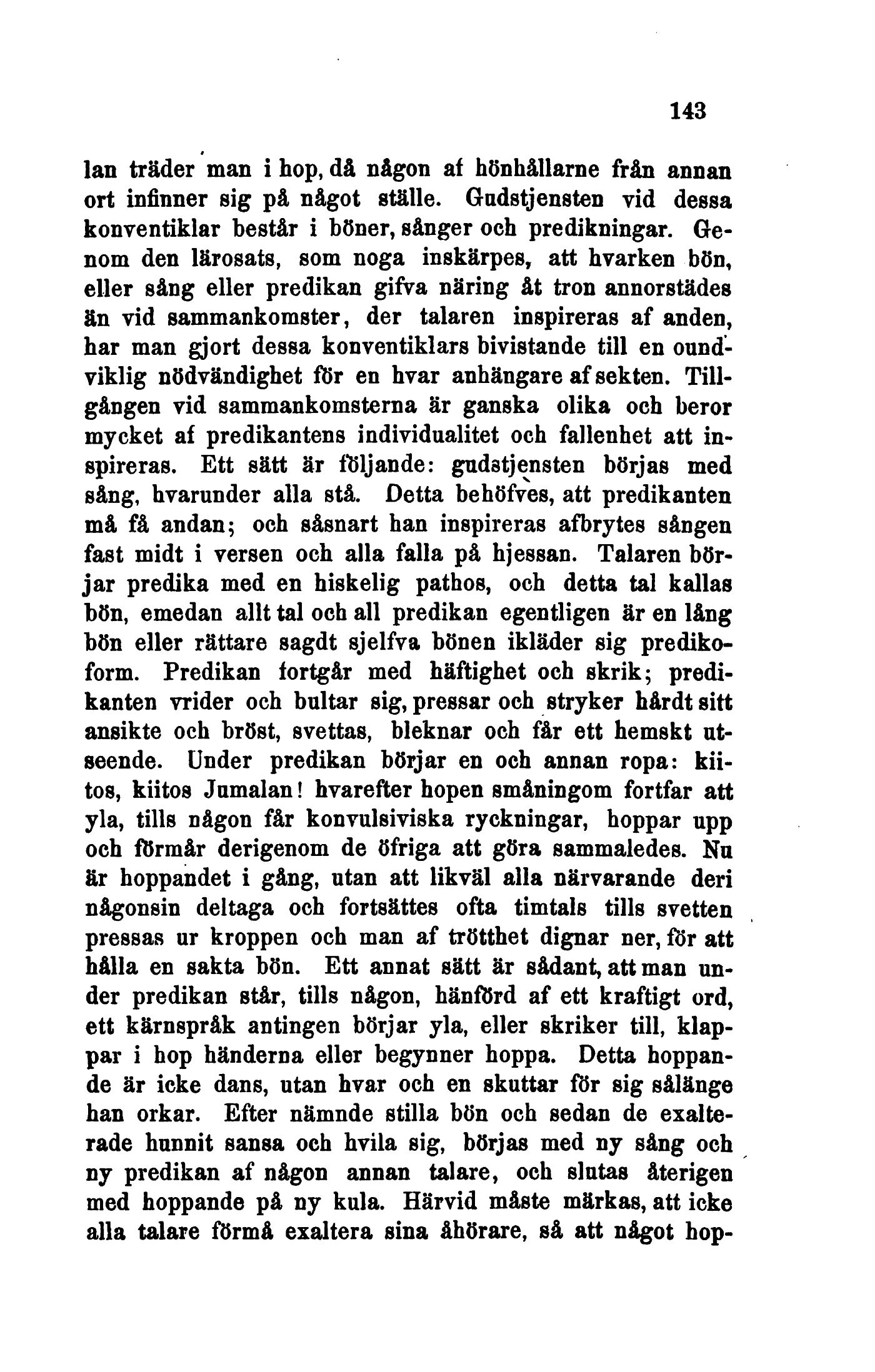 143

lan träder man i hop, då någon af hönhållarne från annan ort infinner sig på något ställe. Gudstjensten vid dessa konventiklar består i böner, sånger och predikningar. Genom den lärosats, som noga inskärpes, att hvarken bön, eller sång eller predikan gifva näring åt tron annorstädes än vid sammankomster, der talaren inspireras af anden, har man gjort dessa konventiklars bivistande till en oundviklig nödvändighet för en hvar anhängare af sekten. Tillgången vid sammankomsterna är ganska olika och beror mycket af predikantens individualitet och fallenhet att inspireras. Ett sätt är följande: gudstjensten börjas med sång, hvarunder alla stå. Detta behöfves, att predikanten må få andan; och såsnart han inspireras afbrytes sången fast midt i versen och alla falla på hjessan. Talaren börjar predika med en hiskelig pathos, och detta tal kallas bön, emedan allt tal och all predikan egentligen är en lång bön eller rättare sagdt sjelfva bönen ikläder sig predikoform. Predikan fortgår med häftighet och skrik; predikanten vrider och bultar sig, pressar och stryker hårdt sitt ansikte och bröst, svettas, bleknar och får ett hemskt utseende. Under predikan börjar en och annan ropa: kiitos, kiitos Jumalan! hvarefter hopen småningom fortfar att yla, tills någon får konvulsiviska ryckningar, hoppar upp och förmår derigenom de öfriga att göra sammaledes. Nu är hoppandet i gång, utan att likväl alla närvarande deri någonsin deltaga och fortsättes ofta timtals tills svetten pressas ur kroppen och man af trötthet dignar ner, för att hålla en sakta bön. Ett annat sätt är sådant, att man under predikan står, tills någon, hänförd af ett kraftigt ord, ett kärnspråk antingen börjar yla, eller skriker till, klappar i hop händerna eller begynner hoppa. Detta hoppande är icke dans, utan hvar och en skuttar för sig sålänge han orkar. Efter nämnde stilla bön och sedan de exalterade hunnit sansa och hvila sig, börjas med ny sång och ny predikan af någon annan talare, och slutas återigen med hoppande på ny kula. Härvid måste märkas, att icke alla talare förmå exaltera sina åhörare, så att något hop-